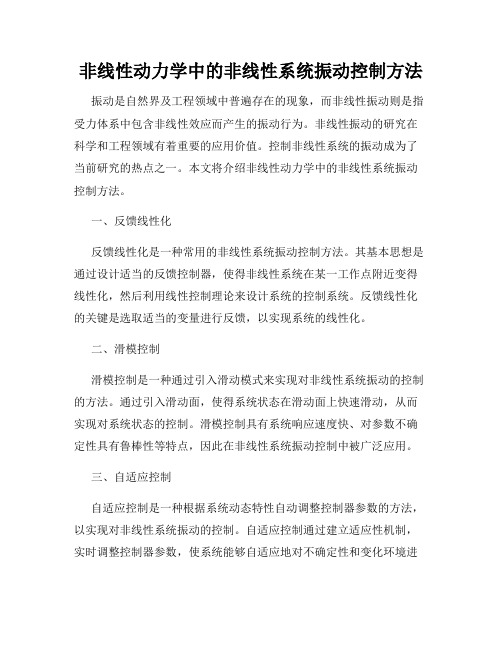 非线性动力学中的非线性系统振动控制方法

振动是自然界及工程领域中普遍存在的现象，而非线性振动则是指受力体系中包含非线性效应而产生的振动行为。非线性振动的研究在科学和工程领域有着重要的应用价值。控制非线性系统的振动成为了当前研究的热点之一。本文将介绍非线性动力学中的非线性系统振动控制方法。

一、反馈线性化

反馈线性化是一种常用的非线性系统振动控制方法。其基本思想是通过设计适当的反馈控制器，使得非线性系统在某一工作点附近变得线性化，然后利用线性控制理论来设计系统的控制系统。反馈线性化的关键是选取适当的变量进行反馈，以实现系统的线性化。

二、滑模控制

滑模控制是一种通过引入滑动模式来实现对非线性系统振动的控制的方法。通过引入滑动面，使得系统状态在滑动面上快速滑动，从而实现对系统状态的控制。滑模控制具有系统响应速度快、对参数不确定性具有鲁棒性等特点，因此在非线性系统振动控制中被广泛应用。

三、自适应控制

自适应控制是一种根据系统动态特性自动调整控制器参数的方法，以实现对非线性系统振动的控制。自适应控制通过建立适应性机制，实时调整控制器参数，使系统能够自适应地对不确定性和变化环境进